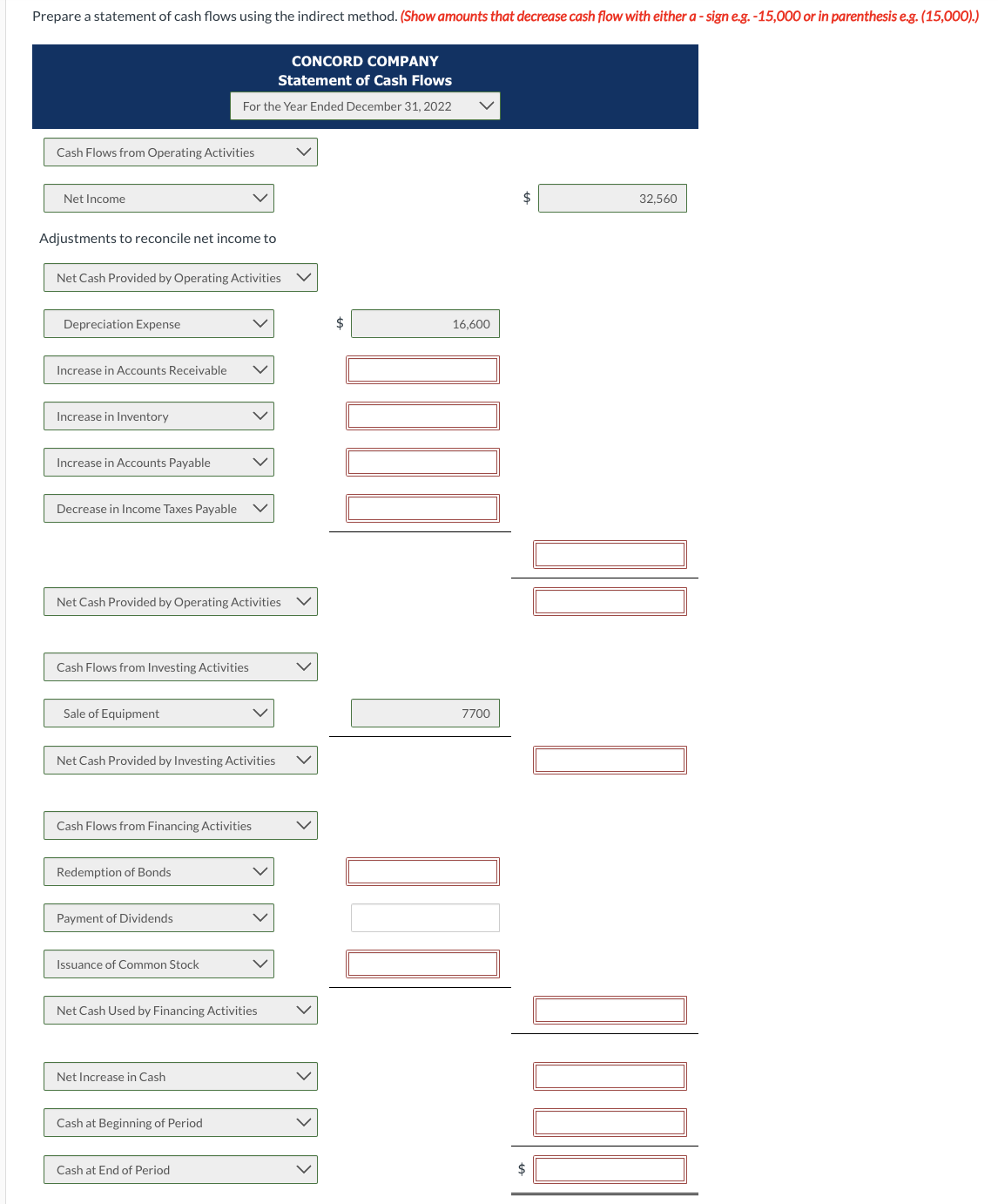 Prepare a statement of cash flows using the indirect method. (Show amounts that decrease cash flow with either a - sign e.g. -15,000 or in parenthesis e.g. (15,000).)

CONCORD COMPANY
Statement of Cash Flows
For the Year Ended December 31, 2022

Cash Flows from Operating Activities

Net Income $ 32,560

Adjustments to reconcile net income to

Net Cash Provided by Operating Activities

Depreciation Expense $ 16,600

Increase in Accounts Receivable

Increase in Inventory

Increase in Accounts Payable

Decrease in Income Taxes Payable

Net Cash Provided by Operating Activities

Cash Flows from Investing Activities

Sale of Equipment 7700

Net Cash Provided by Investing Activities

Cash Flows from Financing Activities

Redemption of Bonds

Payment of Dividends

Issuance of Common Stock

Net Cash Used by Financing Activities

Net Increase in Cash

Cash at Beginning of Period

Cash at End of Period $